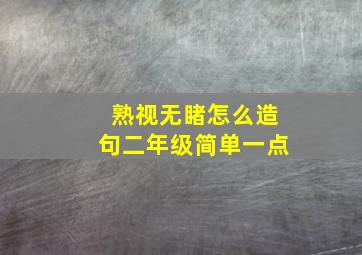 熟视无睹怎么造句二年级简单一点